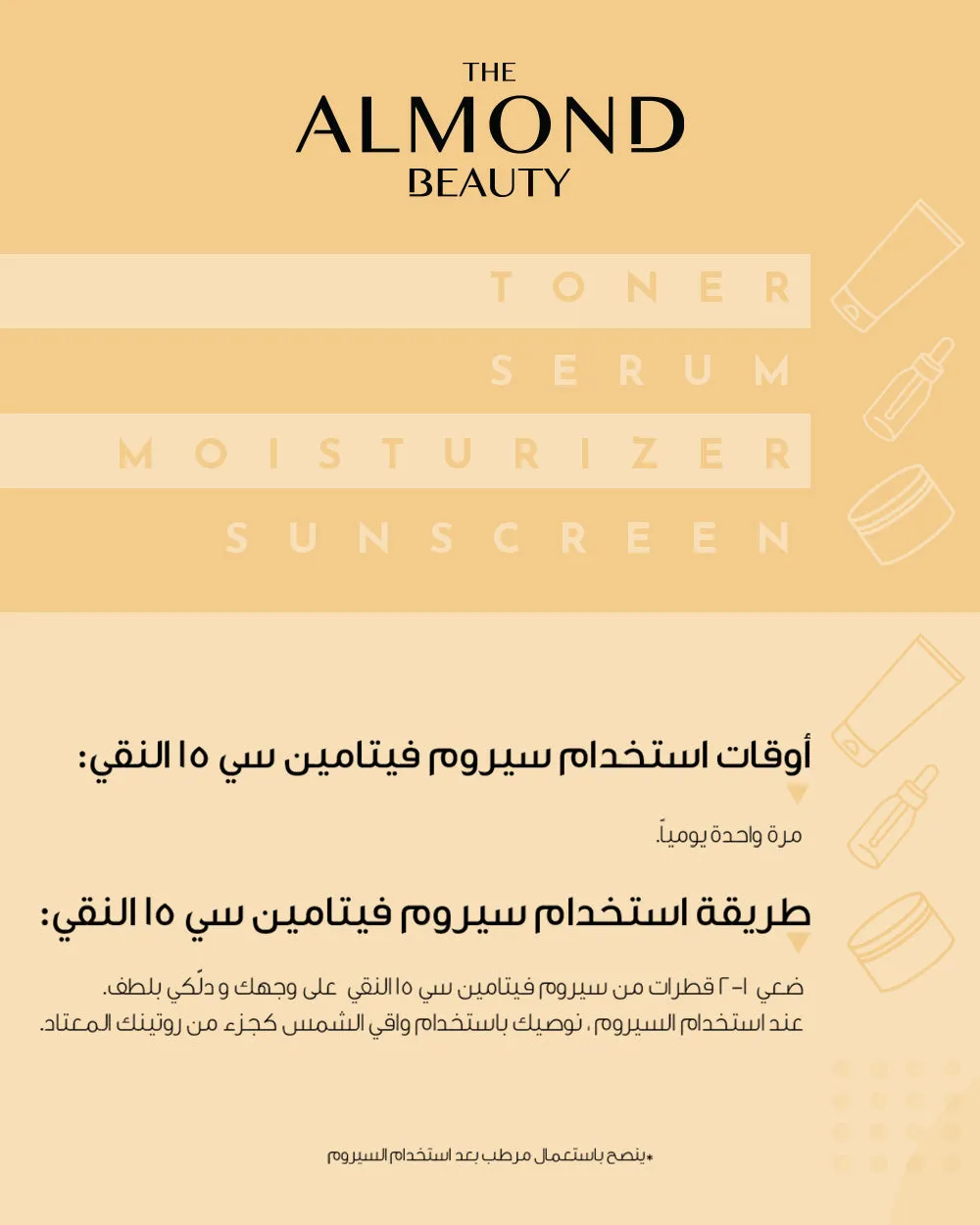 THE
ALMOND
BEAUTY

TONER
SERUM
MOISTURIZER
SUNSCREEN

أوقات استخدام سيروم فيتامين سي ١٥ النقي:

مرة واحدة يومياً.

طريقة استخدام سيروم فيتامين سي ١٥ النقي:

ضعي ١-٢ قطرات من سيروم فيتامين سي ١٥ النقي على وجهك و دلّكي بلطف.
عند استخدام السيروم ، نوصيك باستخدام واقي الشمس كجزء من روتينك المعتاد.

*ينصح باستعمال مرطب بعد استخدام السيروم